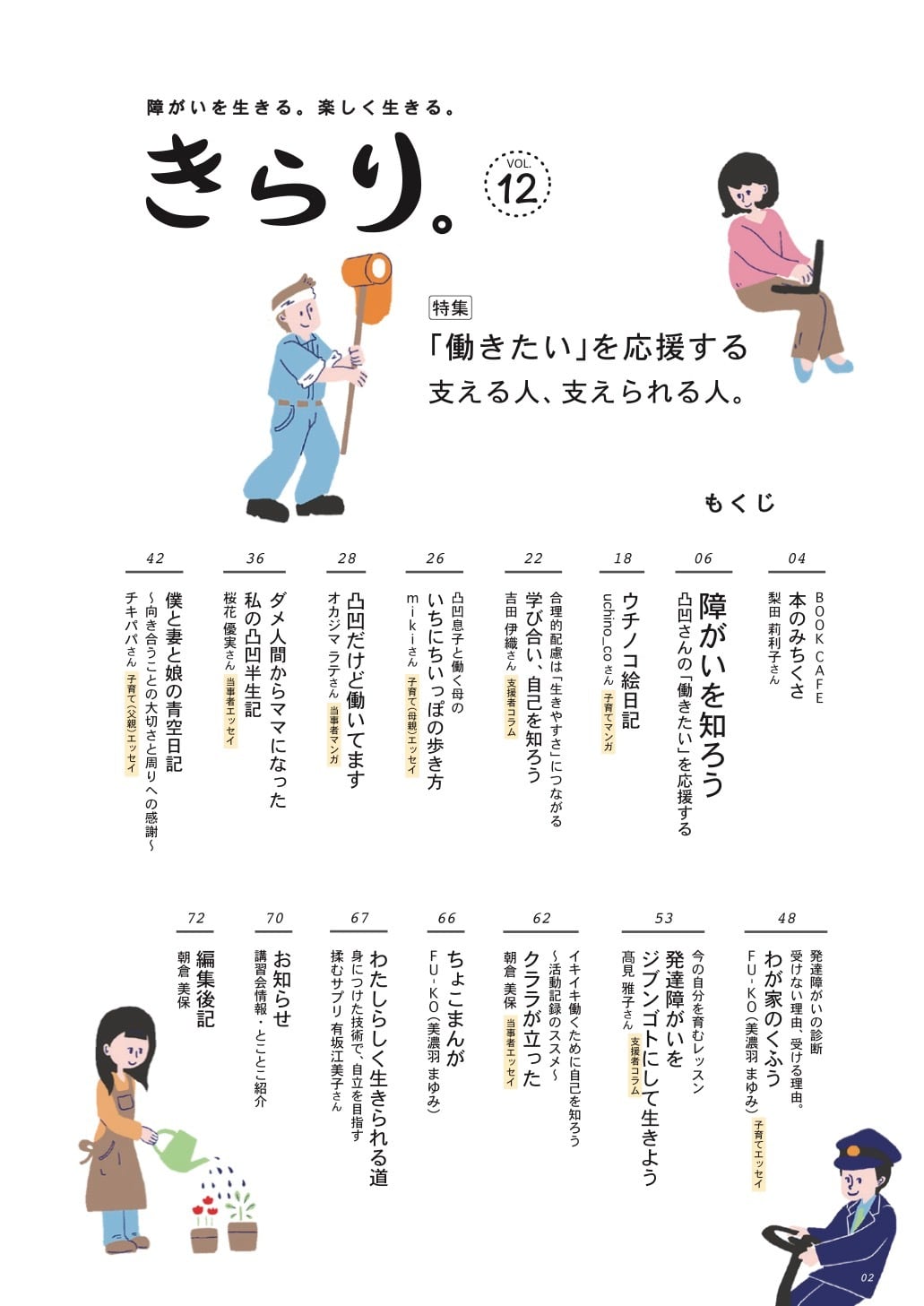 障がいを生きる。楽しく生きる。

きらり。

VOL. 12

特集
「働きたい」を応援する
支える人、支えられる人。

もくじ

04
BOOK CAFE
本のみちくさ
梨田 莉利子さん

06
障がいを知ろう
凸凹さんの「働きたい」を応援する

18
ウチノコ絵日記
uchino_coさん 子育てマンガ

22
合理的配慮は「生きやすさ」につながる
学び合い、自己を知ろう
吉田 伊織さん 支援者コラム

26
凸凹息子と働く母の
いちにちいっぽの歩き方
mikiさん 子育て(母親)エッセイ

28
凸凹だけど働いてます
オカジマ ラテさん 当事者マンガ

36
ダメ人間からママになった
私の凸凹半生記
桜花 優実さん 当事者エッセイ

42
僕と妻と娘の青空日記
～向き合うことの大切さと周りへの感謝～
チキパパさん 子育て(父親)エッセイ

48
発達障がいの診断
受けない理由、受ける理由。
わが家のくふう
FU-KO(美濃羽 まゆみ) 子育てエッセイ

53
今の自分を育むレッスン
発達障がいを
ジブンゴトにして生きよう
髙見 雅子さん 支援者コラム

62
イキイキ働くために自己を知ろう
～活動記録のススメ～
クララが立った
朝倉 美保 当事者エッセイ

66
ちょこまんが
FU-KO(美濃羽 まゆみ)

67
わたしらしく生きられる道
身につけた技術で、自立を目指す
揉むサプリ 有坂江美子さん

70
お知らせ
講習会情報・とことこ紹介

72
編集後記
朝倉 美保

02